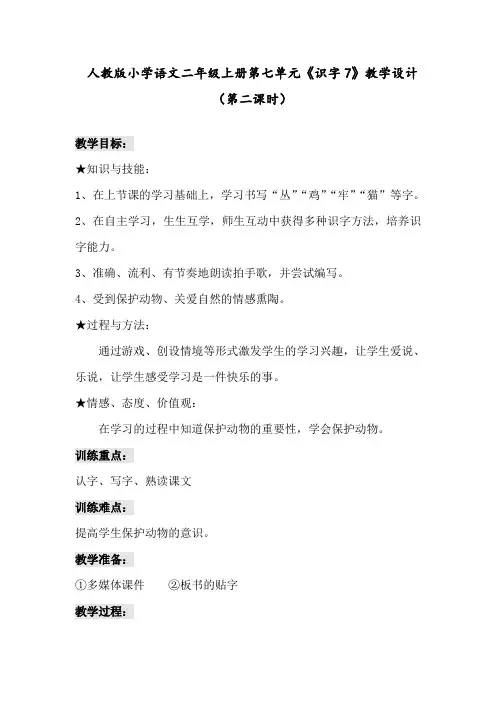 人教版小学语文二年级上册第七单元《识字7》教学设计

（第二课时）

教学目标：

★知识与技能：

1、在上节课的学习基础上，学习书写“丛”“鸡”“牢”“猫”等字。

2、在自主学习，生生互学，师生互动中获得多种识字方法，培养识字能力。

3、准确、流利、有节奏地朗读拍手歌，并尝试编写。

4、受到保护动物、关爱自然的情感熏陶。

★过程与方法：

通过游戏、创设情境等形式激发学生的学习兴趣，让学生爱说、乐说，让学生感受学习是一件快乐的事。

★情感、态度、价值观：

在学习的过程中知道保护动物的重要性，学会保护动物。

训练重点：

认字、写字、熟读课文

训练难点：

提高学生保护动物的意识。

教学准备：

①多媒体课件　　②板书的贴字

教学过程：